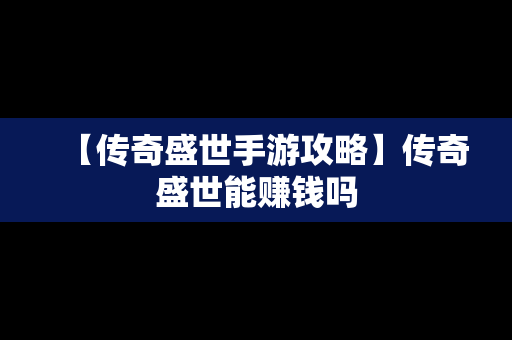 【传奇盛世手游攻略】传奇盛世能赚钱吗